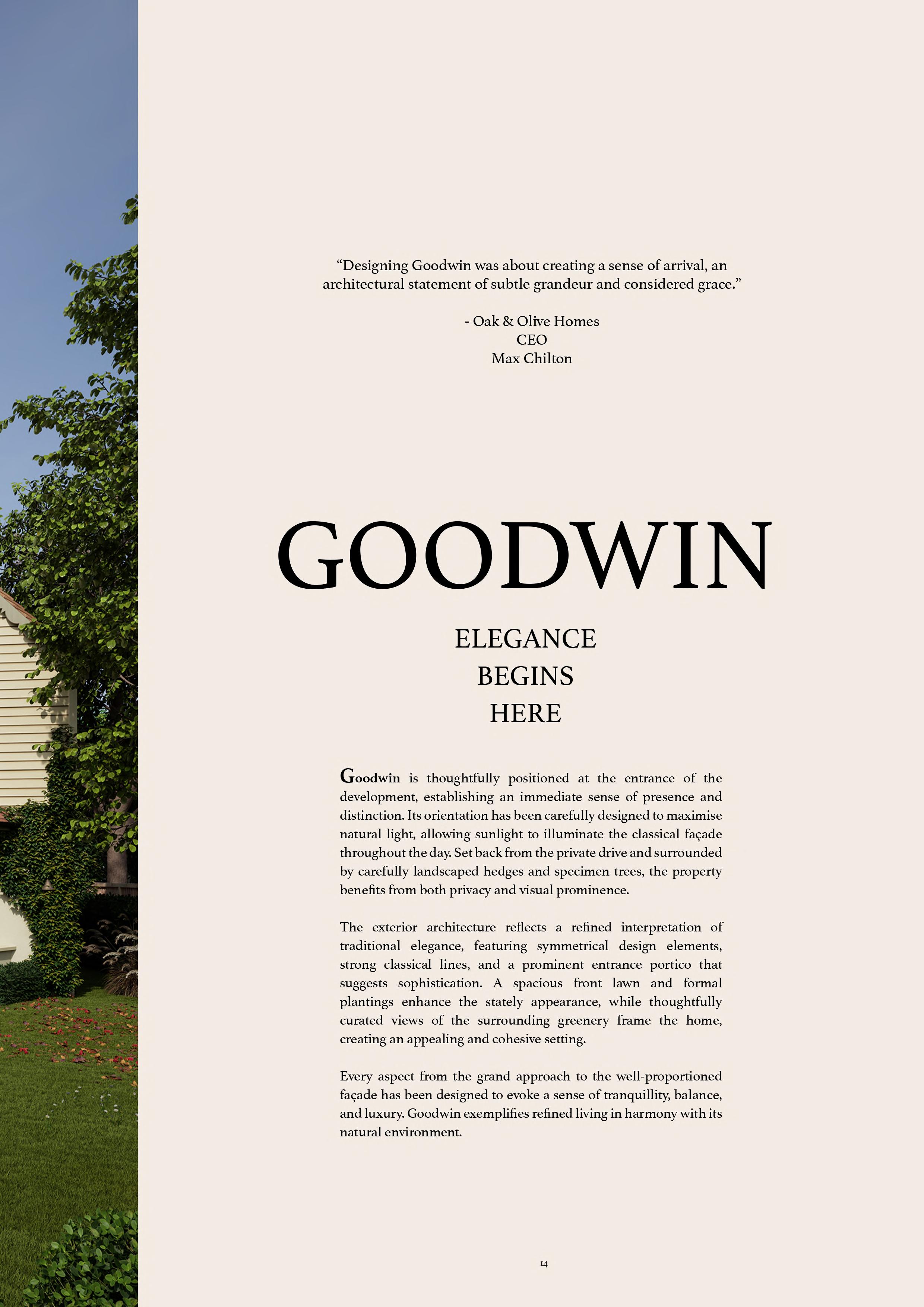 “Designing Goodwin was about creating a sense of arrival, an architectural statement of subtle grandeur and considered grace.”

- Oak & Olive Homes
CEO
Max Chilton

GOODWIN

ELEGANCE
BEGINS
HERE

Goodwin is thoughtfully positioned at the entrance of the development, establishing an immediate sense of presence and distinction. Its orientation has been carefully designed to maximise natural light, allowing sunlight to illuminate the classical façade throughout the day. Set back from the private drive and surrounded by carefully landscaped hedges and specimen trees, the property benefits from both privacy and visual prominence.

The exterior architecture reflects a refined interpretation of traditional elegance, featuring symmetrical design elements, strong classical lines, and a prominent entrance portico that suggests sophistication. A spacious front lawn and formal plantings enhance the stately appearance, while thoughtfully curated views of the surrounding greenery frame the home, creating an appealing and cohesive setting.

Every aspect from the grand approach to the well-proportioned façade has been designed to evoke a sense of tranquillity, balance, and luxury. Goodwin exemplifies refined living in harmony with its natural environment.

14